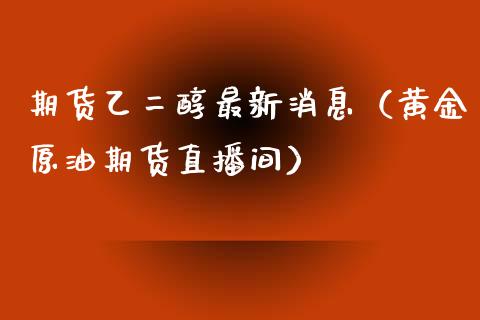 期货乙二醇最新消息（黄金原油期货直播间）